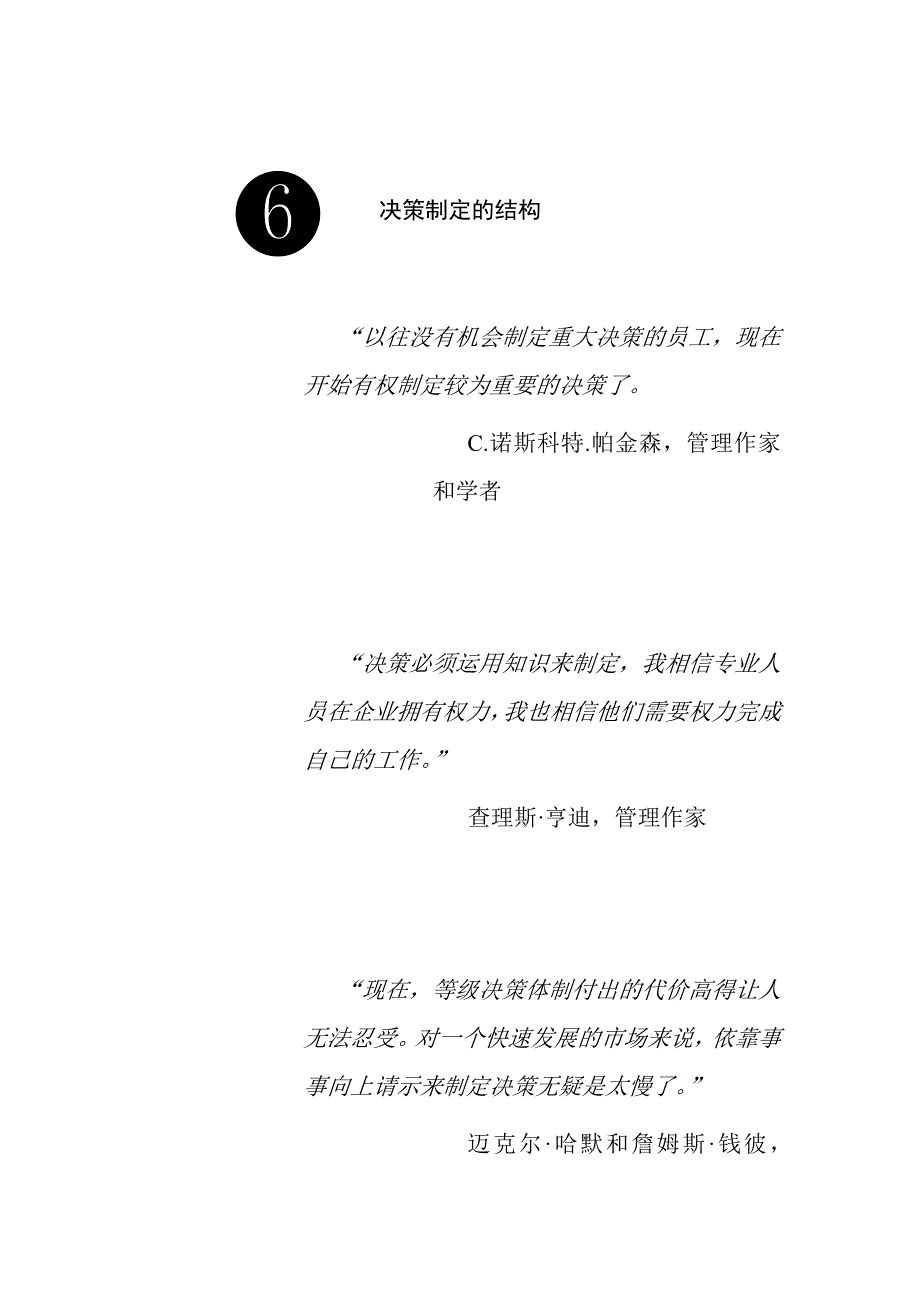 6

决策制定的结构

“以往没有机会制定重大决策的员工，现在开始有权制定较为重要的决策了。

C.诺斯科特.帕金森，管理作家和学者

“决策必须运用知识来制定，我相信专业人员在企业拥有权力，我也相信他们需要权力完成自己的工作。”

查理斯·亨迪，管理作家

“现在，等级决策体制付出的代价高得让人无法忍受。对一个快速发展的市场来说，依靠事事向上请示来制定决策无疑是太慢了。”

迈克尔·哈默和詹姆斯·钱彼，